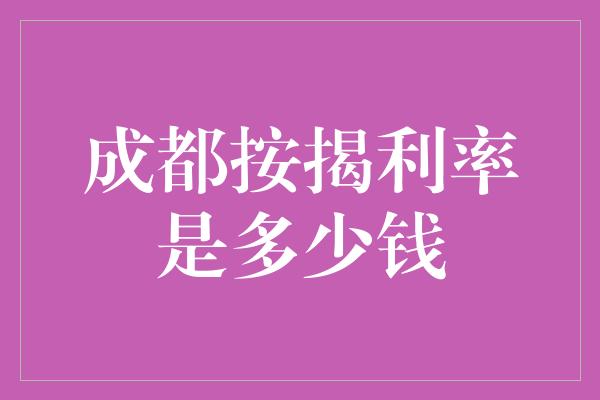 成都按揭利率是多少钱